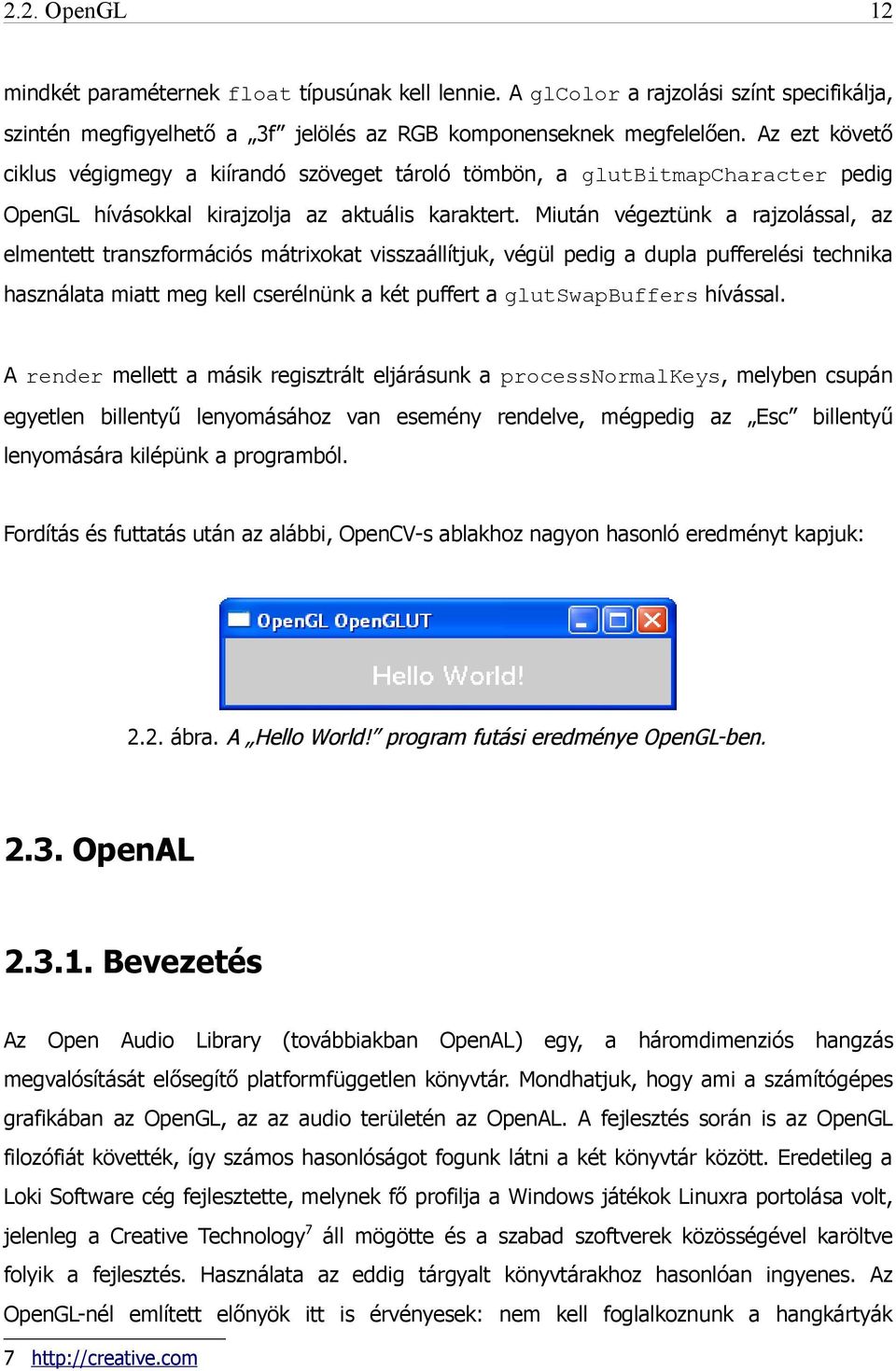 2.2. OpenGL 12

mindkét paraméternek float típusúnak kell lennie. A glColor a rajzolási színt specifikálja, szintén megfigyelhető a „3f” jelölés az RGB komponenseknek megfelelően. Az ezt követő ciklus végigmegy a kiírandó szöveget tároló tömbön, a glutBitmapCharacter pedig OpenGL hívásokkal kirajzolja az aktuális karaktert. Miután végeztünk a rajzolással, az elmentett transzformációs mátrixokat visszaállítjuk, végül pedig a dupla pufferelési technika használata miatt meg kell cserélnünk a két puffert a glutSwapBuffers hívással.

A render mellett a másik regisztrált eljárásunk a processNormalKeys, melyben csupán egyetlen billentyű lenyomásához van esemény rendelve, mégpedig az „Esc” billentyű lenyomására kilépünk a programból.

Fordítás és futtatás után az alábbi, OpenCV-s ablakhoz nagyon hasonló eredményt kapjuk:

OpenGL OpenGLUT

Hello World!

2.2. ábra. A „Hello World!” program futási eredménye OpenGL-ben.

2.3. OpenAL

2.3.1. Bevezetés

Az Open Audio Library (továbbiakban OpenAL) egy, a háromdimenziós hangzás megvalósítását elősegítő platformfüggetlen könyvtár. Mondhatjuk, hogy ami a számítógépes grafikában az OpenGL, az az audio területén az OpenAL. A fejlesztés során is az OpenGL filozófiát követték, így számos hasonlóságot fogunk látni a két könyvtár között. Eredetileg a Loki Software cég fejlesztette, melynek fő profilja a Windows játékok Linuxra portolása volt, jelenleg a Creative Technology$^7$ áll mögötte és a szabad szoftverek közösségével karöltve folyik a fejlesztés. Használata az eddig tárgyalt könyvtárakhoz hasonlóan ingyenes. Az OpenGL-nél említett előnyök itt is érvényesek: nem kell foglalkoznunk a hangkártyák

7 http://creative.com